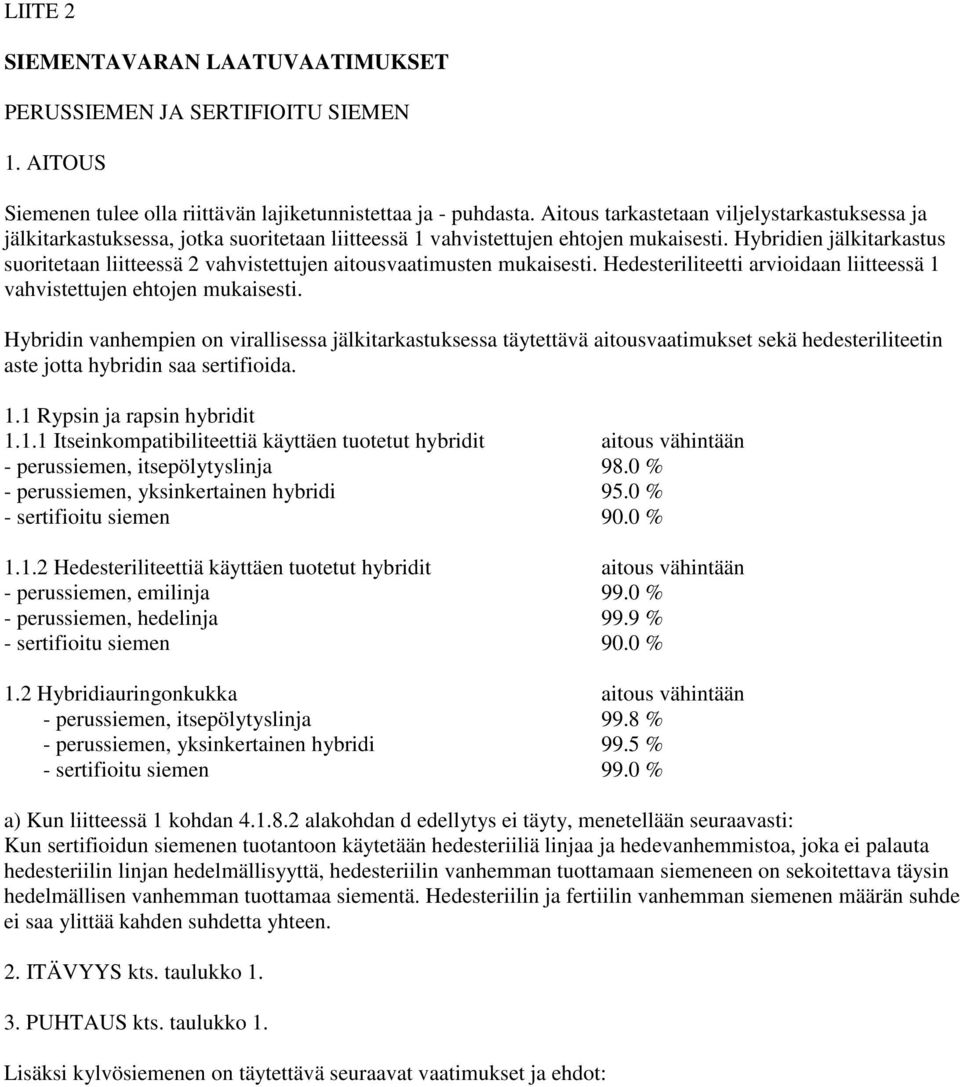 LIITE 2

SIEMENTAVARAN LAATUVAATIMUKSET

PERUSSIEMEN JA SERTIFIOITU SIEMEN

1. AITOUS

Siemenen tulee olla riittävän lajiketunnistettaa ja - puhdasta. Aitous tarkastetaan viljelystarkastuksessa ja jälkitarkastuksessa, jotka suoritetaan liitteessä 1 vahvistettujen ehtojen mukaisesti. Hybridien jälkitarkastus suoritetaan liitteessä 2 vahvistettujen aitousvaatimusten mukaisesti. Hedesteriliteetti arvioidaan liitteessä 1 vahvistettujen ehtojen mukaisesti.

Hybridin vanhempien on virallisessa jälkitarkastuksessa täytettävä aitousvaatimukset sekä hedesteriliteetin aste jotta hybridin saa sertifioida.

1.1 Rypsin ja rapsin hybridit
1.1.1 Itseinkompatibiliteettiä käyttäen tuotetut hybridit aitous vähintään
- perussiemen, itsepölytyslinja 98.0 %
- perussiemen, yksinkertainen hybridi 95.0 %
- sertifioitu siemen 90.0 %

1.1.2 Hedesteriliteettiä käyttäen tuotetut hybridit aitous vähintään
- perussiemen, emilinja 99.0 %
- perussiemen, hedelinja 99.9 %
- sertifioitu siemen 90.0 %

1.2 Hybridiauringonkukka aitous vähintään
- perussiemen, itsepölytyslinja 99.8 %
- perussiemen, yksinkertainen hybridi 99.5 %
- sertifioitu siemen 99.0 %

a) Kun liitteessä 1 kohdan 4.1.8.2 alakohdan d edellytys ei täyty, menetellään seuraavasti:
Kun sertifioidun siemenen tuotantoon käytetään hedesteriiliä linjaa ja hedevanhemmistoa, joka ei palauta hedesteriilin linjan hedelmällisyyttä, hedesteriilin vanhemman tuottamaan siemeneen on sekoitettava täysin hedelmällisen vanhemman tuottamaa siementä. Hedesteriilin ja fertiilin vanhemman siemenen määrän suhde ei saa ylittää kahden suhdetta yhteen.

2. ITÄVYYS kts. taulukko 1.

3. PUHTAUS kts. taulukko 1.

Lisäksi kylvösiemenen on täytettävä seuraavat vaatimukset ja ehdot: